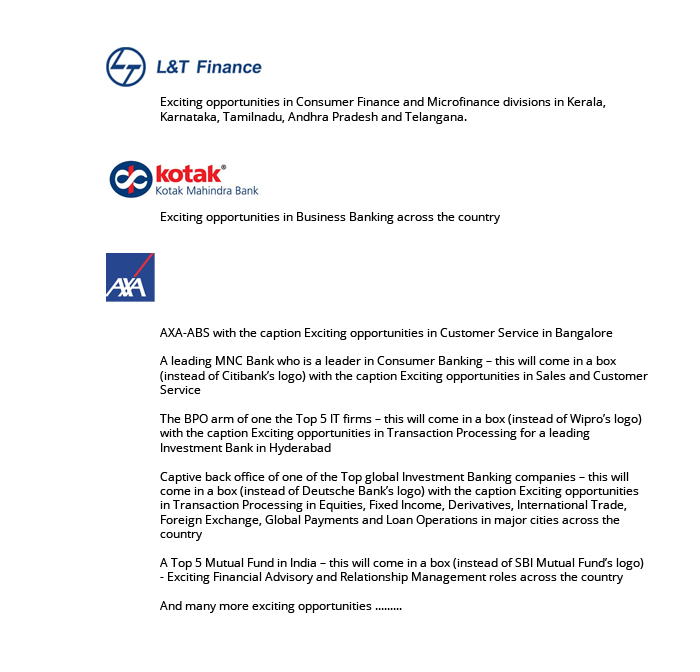 L&T Finance

Exciting opportunities in Consumer Finance and Microfinance divisions in Kerala, Karnataka, Tamilnadu, Andhra Pradesh and Telangana.

kotak®
Kotak Mahindra Bank

Exciting opportunities in Business Banking across the country

AXA

AXA-ABS with the caption Exciting opportunities in Customer Service in Bangalore

A leading MNC Bank who is a leader in Consumer Banking – this will come in a box (instead of Citibank's logo) with the caption Exciting opportunities in Sales and Customer Service

The BPO arm of one the Top 5 IT firms – this will come in a box (instead of Wipro's logo) with the caption Exciting opportunities in Transaction Processing for a leading Investment Bank in Hyderabad

Captive back office of one of the Top global Investment Banking companies – this will come in a box (instead of Deutsche Bank's logo) with the caption Exciting opportunities in Transaction Processing in Equities, Fixed Income, Derivatives, International Trade, Foreign Exchange, Global Payments and Loan Operations in major cities across the country

A Top 5 Mutual Fund in India – this will come in a box (instead of SBI Mutual Fund's logo) - Exciting Financial Advisory and Relationship Management roles across the country

And many more exciting opportunities .........